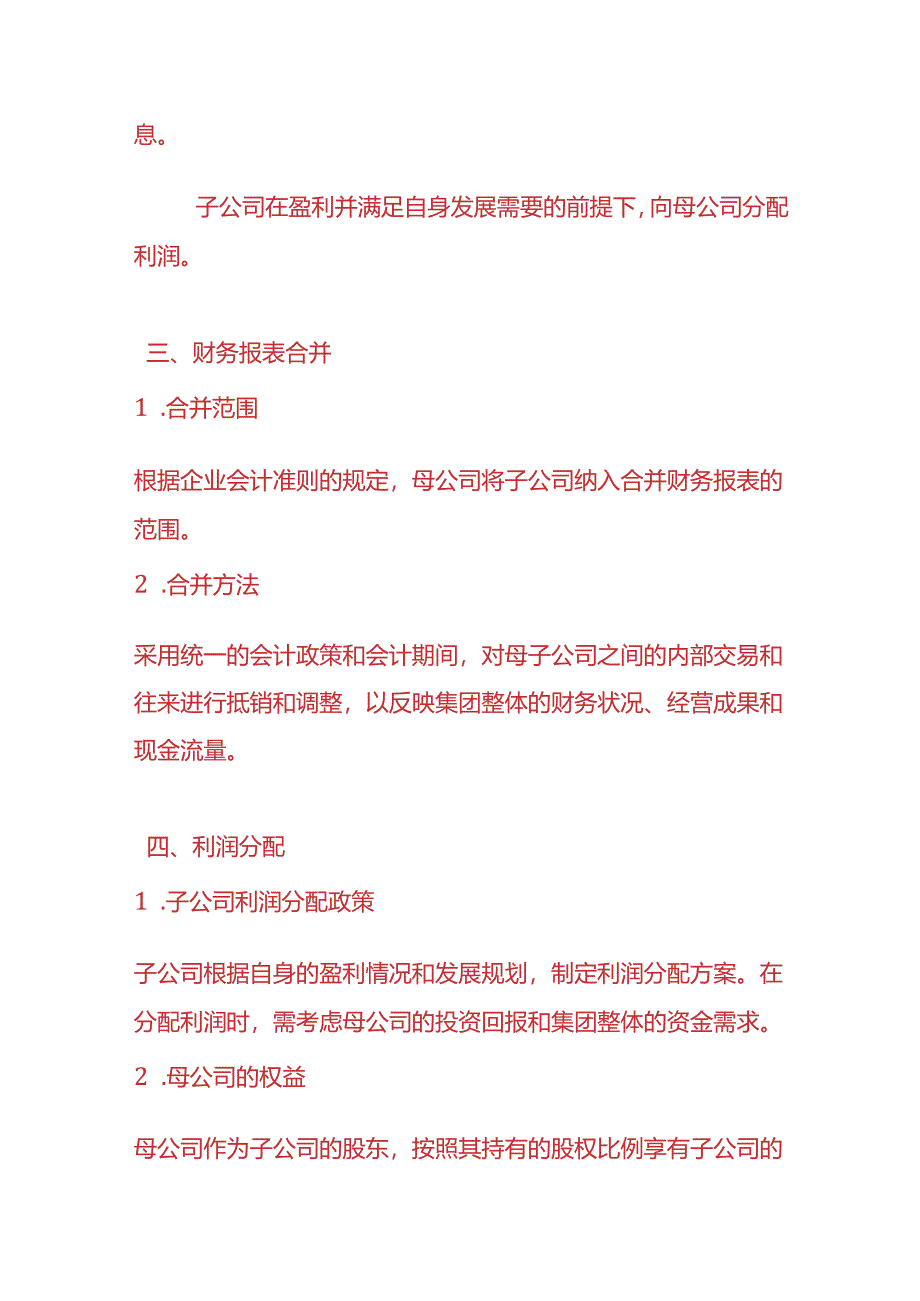 息。

子公司在盈利并满足自身发展需要的前提下，向母公司分配利润。

三、财务报表合并

1 .合并范围

根据企业会计准则的规定，母公司将子公司纳入合并财务报表的范围。

2 .合并方法

采用统一的会计政策和会计期间，对母子公司之间的内部交易和往来进行抵销和调整，以反映集团整体的财务状况、经营成果和现金流量。

四、利润分配

1 .子公司利润分配政策

子公司根据自身的盈利情况和发展规划，制定利润分配方案。在分配利润时，需考虑母公司的投资回报和集团整体的资金需求。

2 .母公司的权益

母公司作为子公司的股东，按照其持有的股权比例享有子公司的